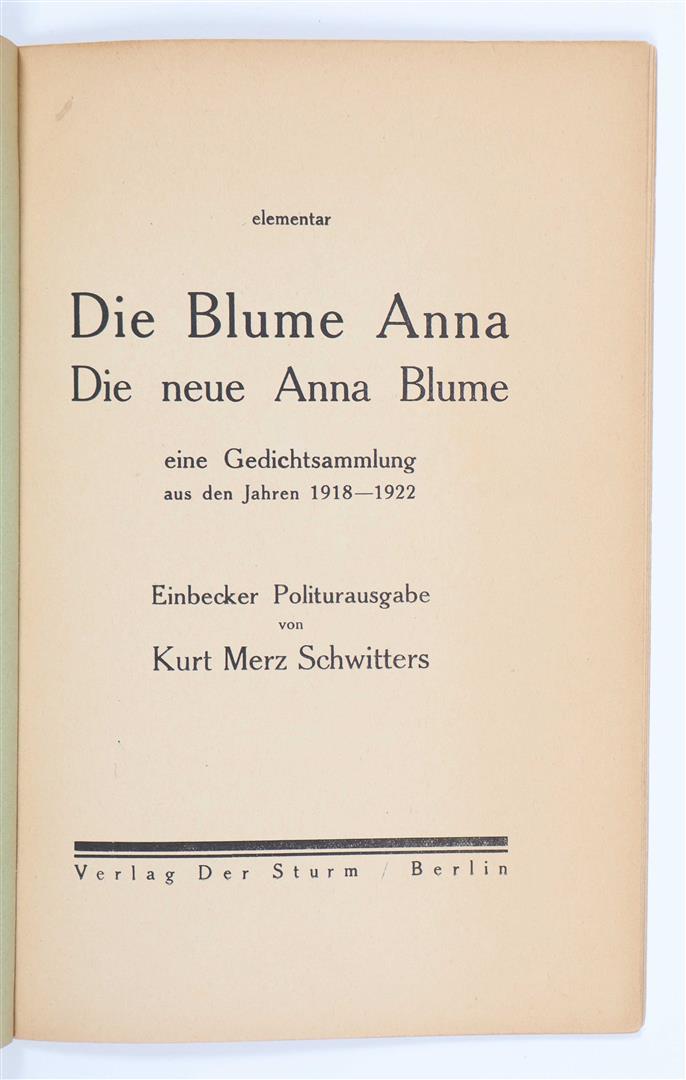 elementar

Die Blume Anna
Die neue Anna Blume

eine Gedichtsammlung
aus den Jahren 1918—1922

Einbecker Politurausgabe
von
Kurt Merz Schwitters

Verlag Der Sturm / Berlin